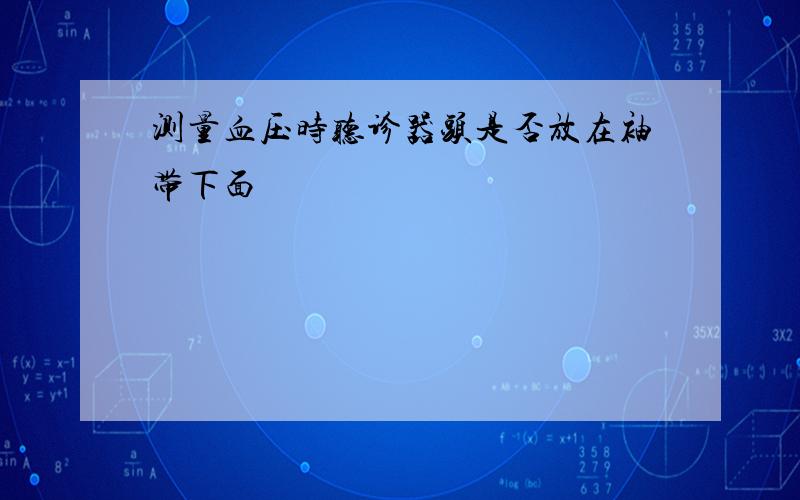 测量血压時聽诊器頭是否放在袖带下面